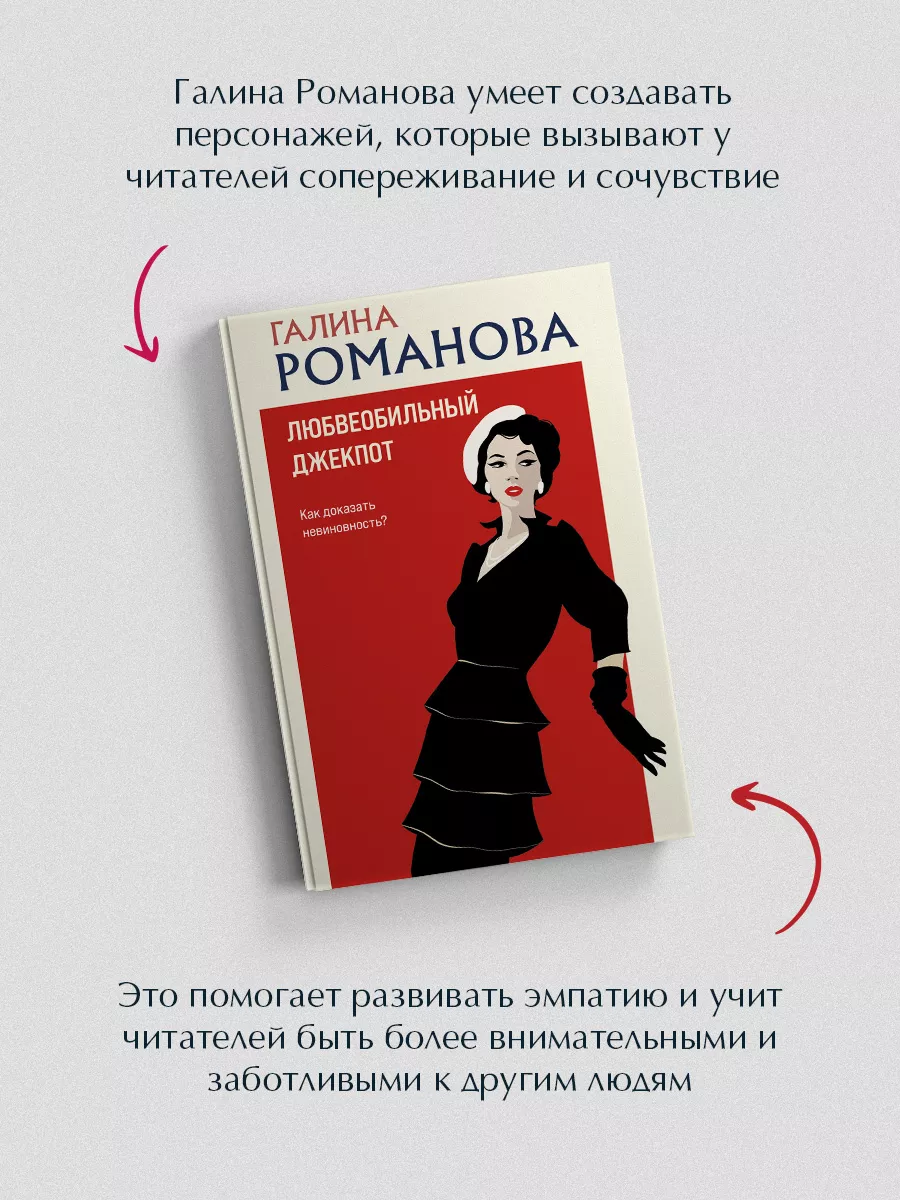 Галина Романова умеет создавать персонажей, которые вызывают у читателей сопереживание и сочувствие

ГАЛИНА
РОМАНОВА

ЛЮБВЕОБИЛЬНЫЙ ДЖЕКПОТ

Как доказать невиновность?

Это помогает развивать эмпатию и учит читателей быть более внимательными и заботливыми к другим людям